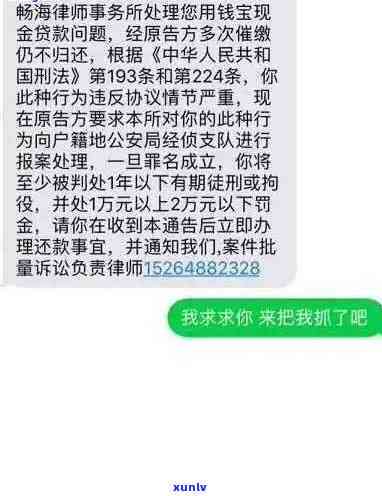 畅海律师事务所处理您用钱宝现金贷款问题，经原告方多次催缴仍不归还，根据《中华人民共和国刑法》第193条和第224条，你此种行为违反协议情节严重，现在原告方要求本所对你的此种行为向户籍地公安局经侦支队进行报案处理，一旦罪名成立，你将至少被判处1年以下有期徒刑或拘役，并处1万元以上2万元以下罚金，请你在收到本通告后立即办理还款事宜，并通知我们,案件批量诉讼负责律师15264882328

我求求你 来把我抓了吧

xunlv